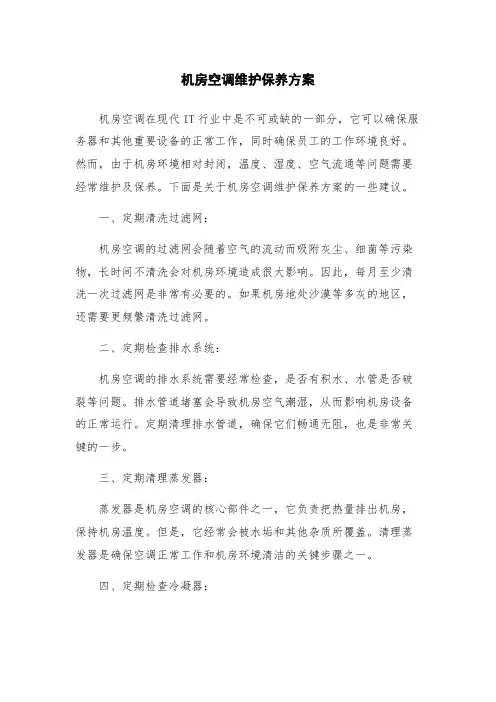 机房空调维护保养方案

机房空调在现代 IT 行业中是不可或缺的一部分，它可以确保服务器和其他重要设备的正常工作，同时确保员工的工作环境良好。然而，由于机房环境相对封闭，温度、湿度、空气流通等问题需要经常维护及保养。下面是关于机房空调维护保养方案的一些建议。

一、定期清洗过滤网：

机房空调的过滤网会随着空气的流动而吸附灰尘、细菌等污染物，长时间不清洗会对机房环境造成很大影响。因此，每月至少清洗一次过滤网是非常有必要的。如果机房地处沙漠等多灰的地区，还需要更频繁清洗过滤网。

二、定期检查排水系统：

机房空调的排水系统需要经常检查，是否有积水、水管是否破裂等问题。排水管道堵塞会导致机房空气潮湿，从而影响机房设备的正常运行。定期清理排水管道，确保它们畅通无阻，也是非常关键的一步。

三、定期清理蒸发器：

蒸发器是机房空调的核心部件之一，它负责把热量排出机房，保持机房温度。但是，它经常会被水垢和其他杂质所覆盖。清理蒸发器是确保空调正常工作和机房环境清洁的关键步骤之一。

四、定期检查冷凝器：